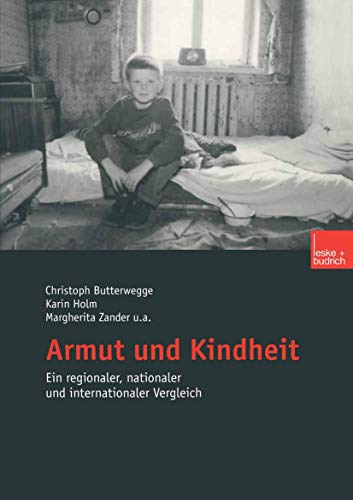 leske + budrich

Christoph Butterwegge
Karin Holm
Margherita Zander u.a.

Armut und Kindheit

Ein regionaler, nationaler und internationaler Vergleich